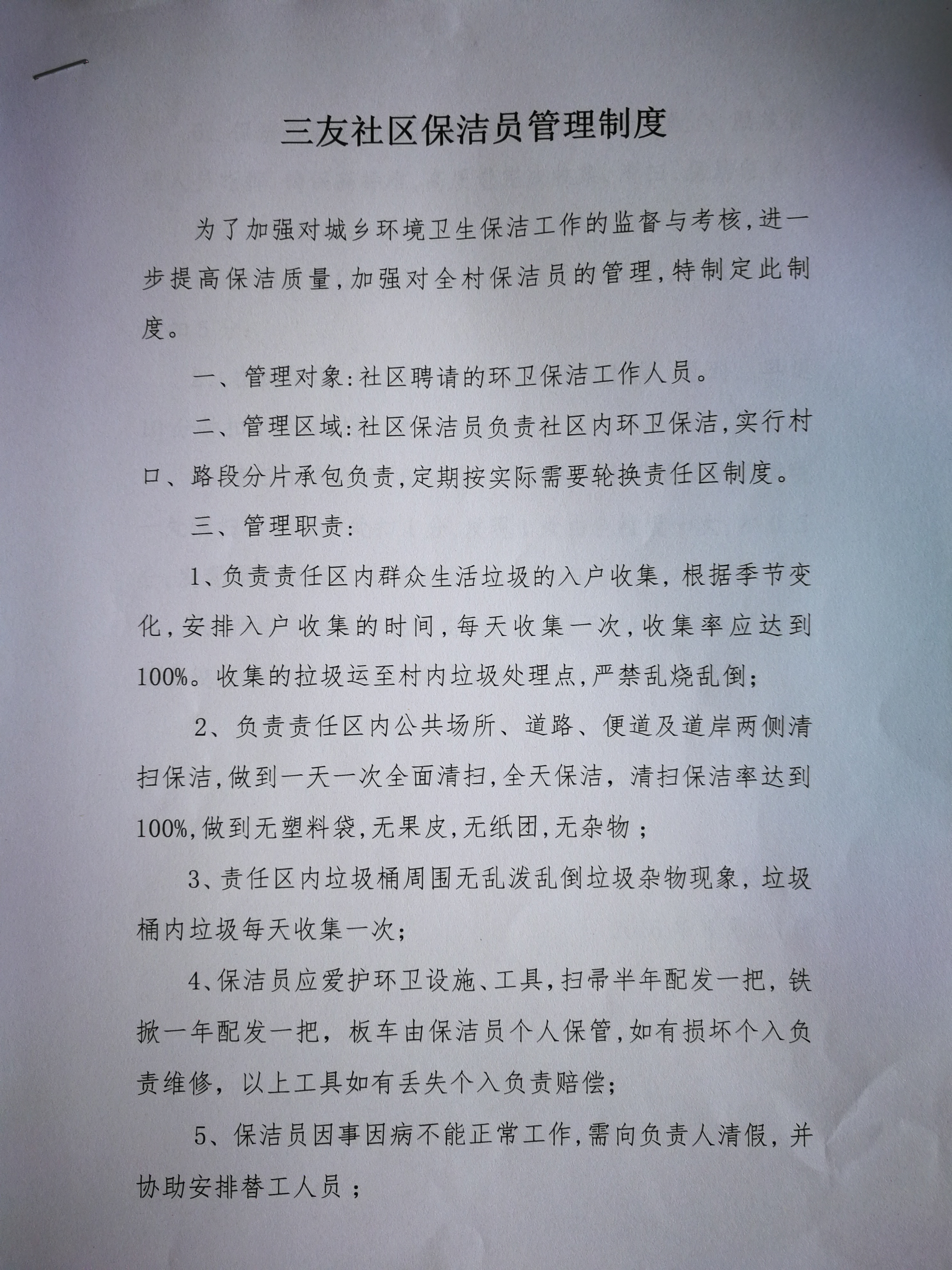 三友社区保洁员管理制度

为了加强对城乡环境卫生保洁工作的监督与考核，进一步提高保洁质量，加强对全村保洁员的管理，特制定此制度。

一、管理对象：社区聘请的环卫保洁工作人员。

二、管理区域：社区保洁员负责社区内环卫保洁，实行村口、路段分片承包负责，定期按实际需要轮换责任区制度。

三、管理职责：

1、负责责任区内群众生活垃圾的入户收集，根据季节变化，安排入户收集的时间，每天收集一次，收集率应达到100%。收集的拉圾运至村内垃圾处理点，严禁乱烧乱倒；

2、负责责任区内公共场所、道路、便道及道岸两侧清扫保洁，做到一天一次全面清扫，全天保洁，清扫保洁率达到100%，做到无塑料袋，无果皮，无纸团，无杂物；

3、责任区内垃圾桶周围无乱泼乱倒垃圾杂物现象，垃圾桶内垃圾每天收集一次；

4、保洁员应爱护环卫设施、工具，扫帚半年配发一把，铁掀一年配发一把，板车由保洁员个人保管，如有损坏个入负责维修，以上工具如有丢失个入负责赔偿；

5、保洁员因事因病不能正常工作，需向负责人清假，并协助安排替工人员；